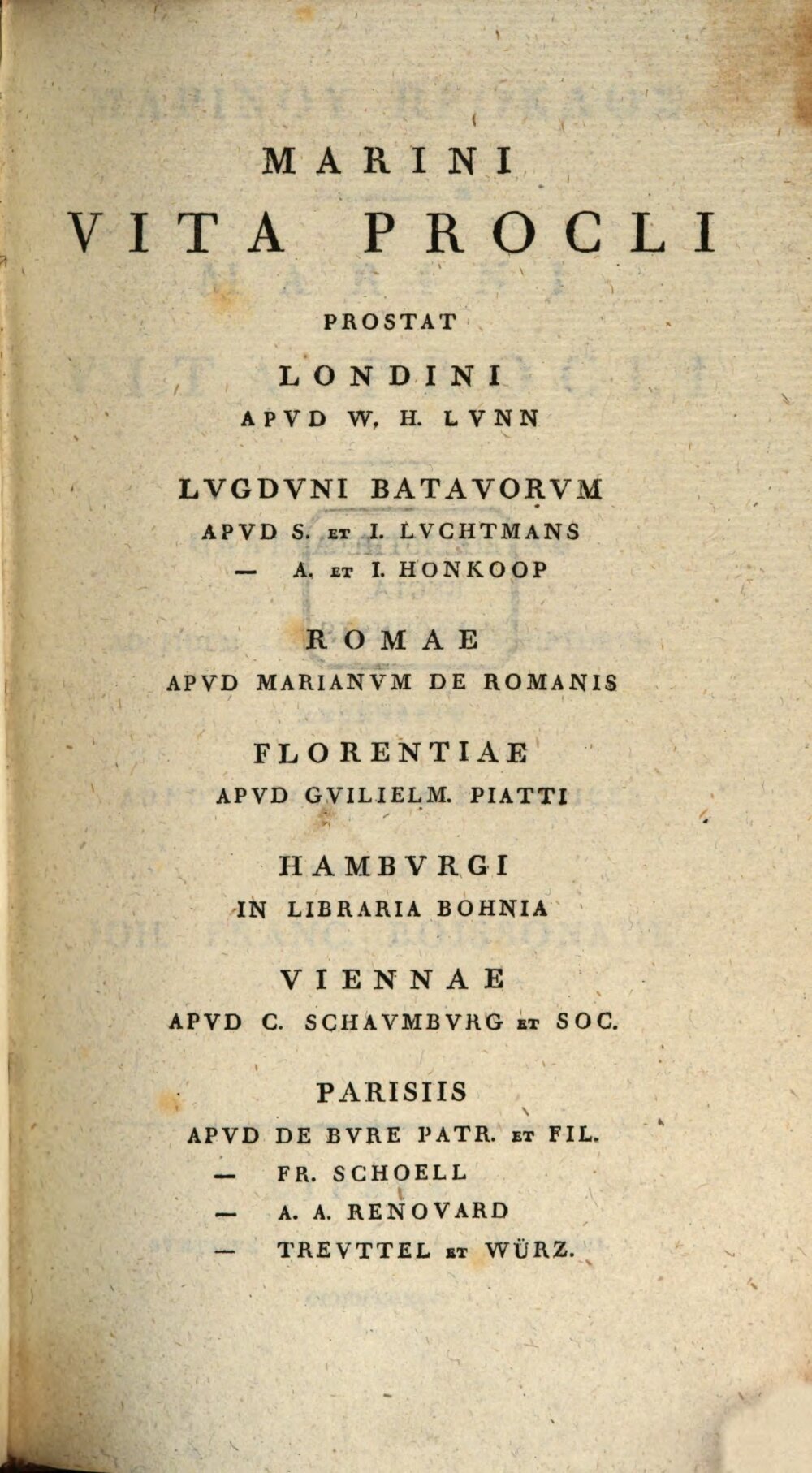 MARINI
VITA PROCLI

PROSTAT

LONDINI
APVD W. H. LVNN

LVGDVNI BATAVORVM
APVD S. ET I. LVCHTMANS
— A. ET I. HONKOOP

ROMAE
APVD MARIANVM DE ROMANIS

FLORENTIAE
APVD GVILIELM. PIATTI

HAMBVRGI
IN LIBRARIA BOHNIA

VIENNAE
APVD C. SCHAVMBVRG ET SOC.

PARISIIS
APVD DE BVRE PATR. ET FIL.
— FR. SCHOELL
— A. A. RENOVARD
— TREVTTEL ET WÜRZ.